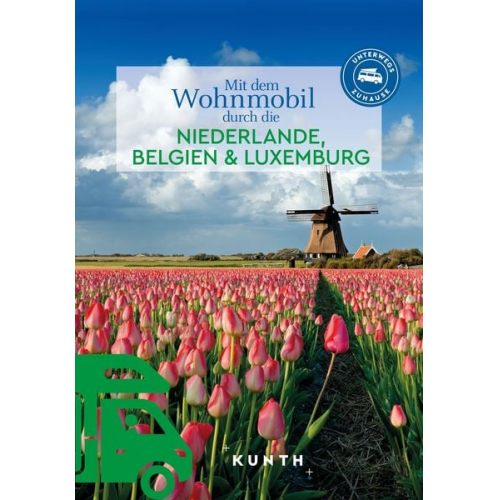 UNTERWEGS ZUHAUSE

Mit dem Wohnmobil durch die
NIEDERLANDE, BELGIEN & LUXEMBURG

KUNTH